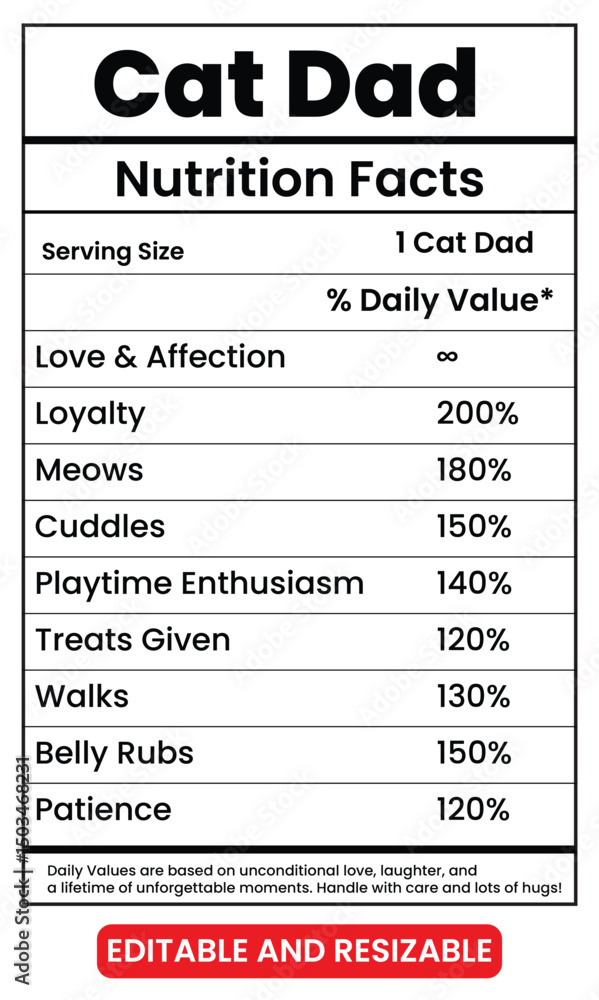 Cat Dad

Nutrition Facts

| Serving Size | 1 Cat Dad |
|---|---|
| | % Daily Value* |
| Love & Affection | ∞ |
| Loyalty | 200% |
| Meows | 180% |
| Cuddles | 150% |
| Playtime Enthusiasm | 140% |
| Treats Given | 120% |
| Walks | 130% |
| Belly Rubs | 150% |
| Patience | 120% |

Daily Values are based on unconditional love, laughter, and a lifetime of unforgettable moments. Handle with care and lots of hugs!

EDITABLE AND RESIZABLE

Adobe Stock | #1503468231